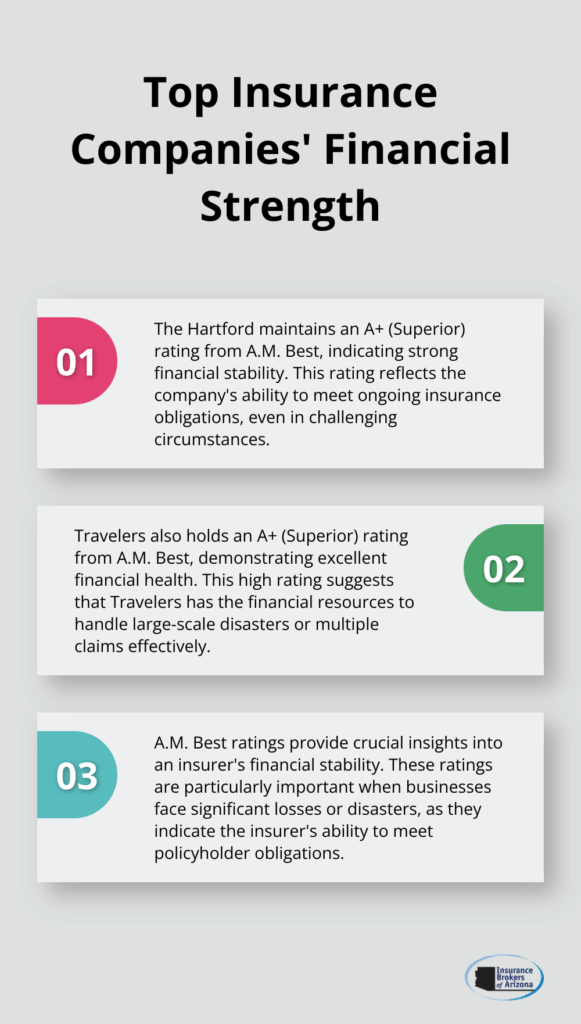 Top Insurance Companies' Financial Strength

01

The Hartford maintains an A+ (Superior) rating from A.M. Best, indicating strong financial stability. This rating reflects the company's ability to meet ongoing insurance obligations, even in challenging circumstances.

Travelers also holds an A+ (Superior) rating from A.M. Best, demonstrating excellent financial health. This high rating suggests that Travelers has the financial resources to handle large-scale disasters or multiple claims effectively.

02

03

A.M. Best ratings provide crucial insights into an insurer's financial stability. These ratings are particularly important when businesses face significant losses or disasters, as they indicate the insurer's ability to meet policyholder obligations.

Insurance Brokers of Arizona